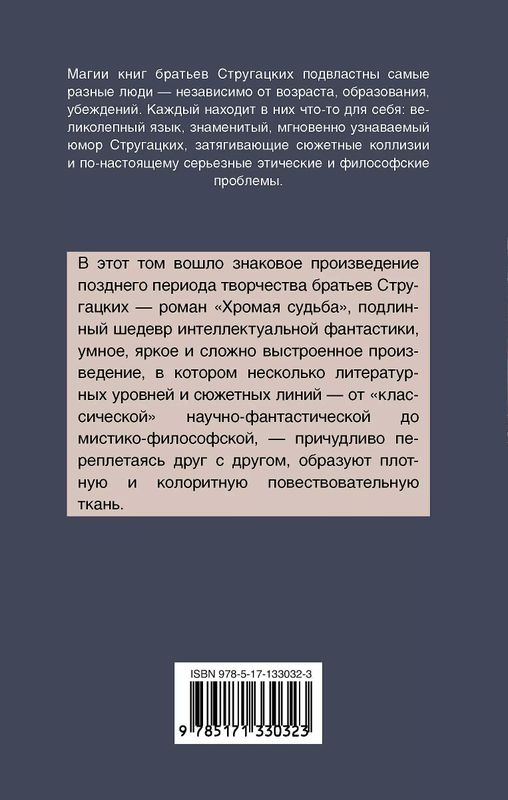 Магии книг братьев Стругацких подвластны самые разные люди — независимо от возраста, образования, убеждений. Каждый находит в них что-то для себя: великолепный язык, знаменитый, мгновенно узнаваемый юмор Стругацких, затягивающие сюжетные коллизии и по-настоящему серьезные этические и философские проблемы.

В этот том вошло знаковое произведение позднего периода творчества братьев Стругацких — роман «Хромая судьба», подлинный шедевр интеллектуальной фантастики, умное, яркое и сложно выстроенное произведение, в котором несколько литературных уровней и сюжетных линий — от «классической» научно-фантастической до мистико-философской, — причудливо переплетаясь друг с другом, образуют плотную и колоритную повествовательную ткань.

ISBN 978-5-17-133032-3

9 785171 330323